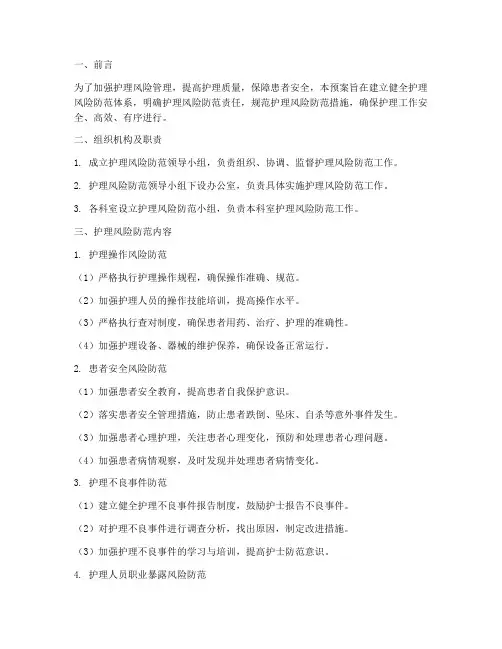 一、前言

为了加强护理风险管理，提高护理质量，保障患者安全，本预案旨在建立健全护理风险防范体系，明确护理风险防范责任，规范护理风险防范措施，确保护理工作安全、高效、有序进行。

二、组织机构及职责

1. 成立护理风险防范领导小组，负责组织、协调、监督护理风险防范工作。

2. 护理风险防范领导小组下设办公室，负责具体实施护理风险防范工作。

3. 各科室设立护理风险防范小组，负责本科室护理风险防范工作。

三、护理风险防范内容

1. 护理操作风险防范

（1）严格执行护理操作规程，确保操作准确、规范。

（2）加强护理人员的操作技能培训，提高操作水平。

（3）严格执行查对制度，确保患者用药、治疗、护理的准确性。

（4）加强护理设备、器械的维护保养，确保设备正常运行。

2. 患者安全风险防范

（1）加强患者安全教育，提高患者自我保护意识。

（2）落实患者安全管理措施，防止患者跌倒、坠床、自杀等意外事件发生。

（3）加强患者心理护理，关注患者心理变化，预防和处理患者心理问题。

（4）加强患者病情观察，及时发现并处理患者病情变化。

3. 护理不良事件防范

（1）建立健全护理不良事件报告制度，鼓励护士报告不良事件。

（2）对护理不良事件进行调查分析，找出原因，制定改进措施。

（3）加强护理不良事件的学习与培训，提高护士防范意识。

4. 护理人员职业暴露风险防范